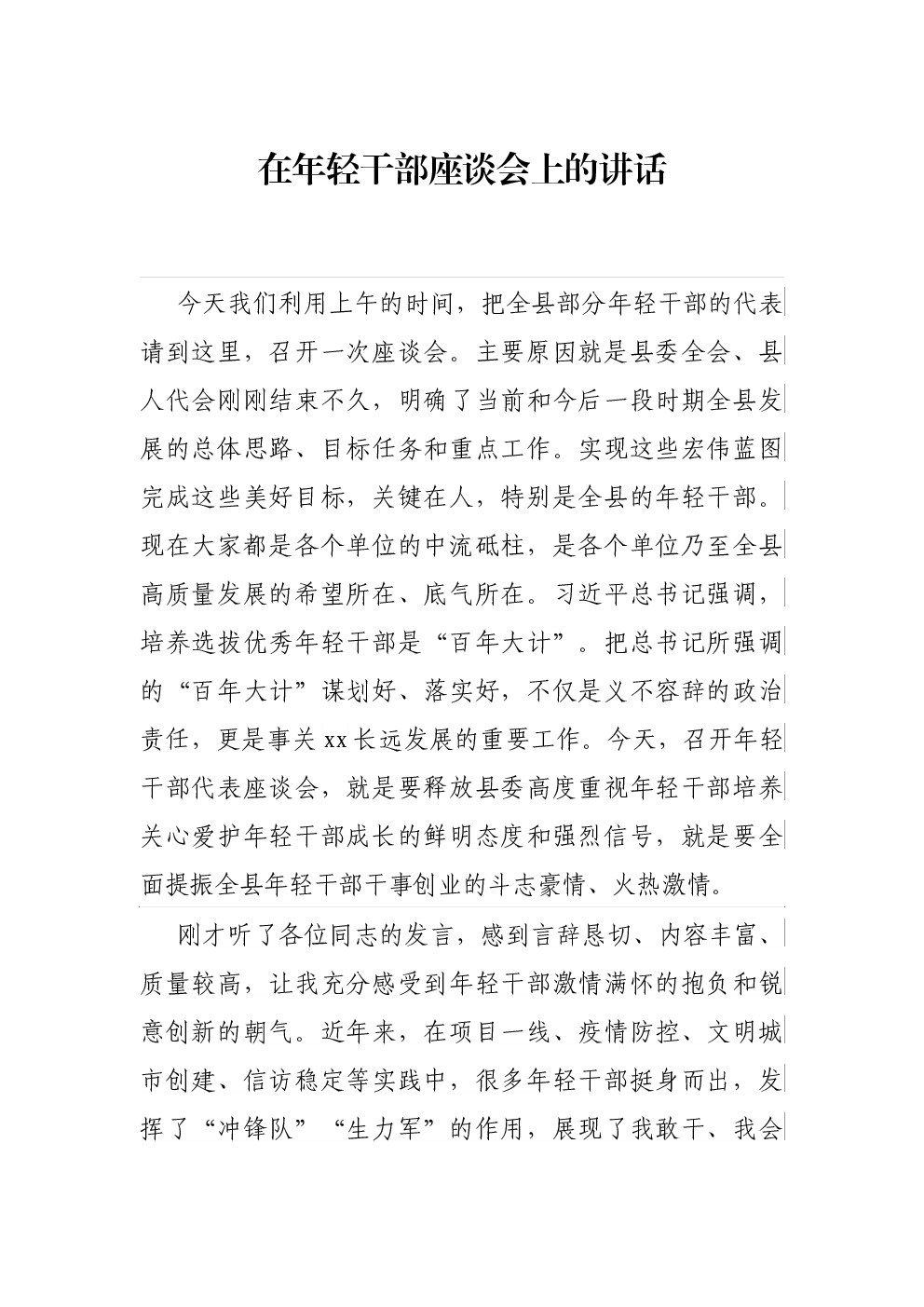 在年轻干部座谈会上的讲话

今天我们利用上午的时间，把全县部分年轻干部的代表请到这里，召开一次座谈会。主要原因就是县委全会、县人代会刚刚结束不久，明确了当前和今后一段时期全县发展的总体思路、目标任务和重点工作。实现这些宏伟蓝图完成这些美好目标，关键在人，特别是全县的年轻干部。现在大家都是各个单位的中流砥柱，是各个单位乃至全县高质量发展的希望所在、底气所在。习近平总书记强调，培养选拔优秀年轻干部是“百年大计”。把总书记所强调的“百年大计”谋划好、落实好，不仅是义不容辞的政治责任，更是事关xx长远发展的重要工作。今天，召开年轻干部代表座谈会，就是要释放县委高度重视年轻干部培养关心爱护年轻干部成长的鲜明态度和强烈信号，就是要全面提振全县年轻干部干事创业的斗志豪情、火热激情。

刚才听了各位同志的发言，感到言辞恳切、内容丰富、质量较高，让我充分感受到年轻干部激情满怀的抱负和锐意创新的朝气。近年来，在项目一线、疫情防控、文明城市创建、信访稳定等实践中，很多年轻干部挺身而出，发挥了“冲锋队”“生力军”的作用，展现了我敢干、我会